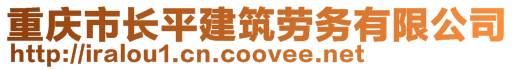 重庆市长平建筑劳务有限公司
http://iralou1.cn.coovee.net